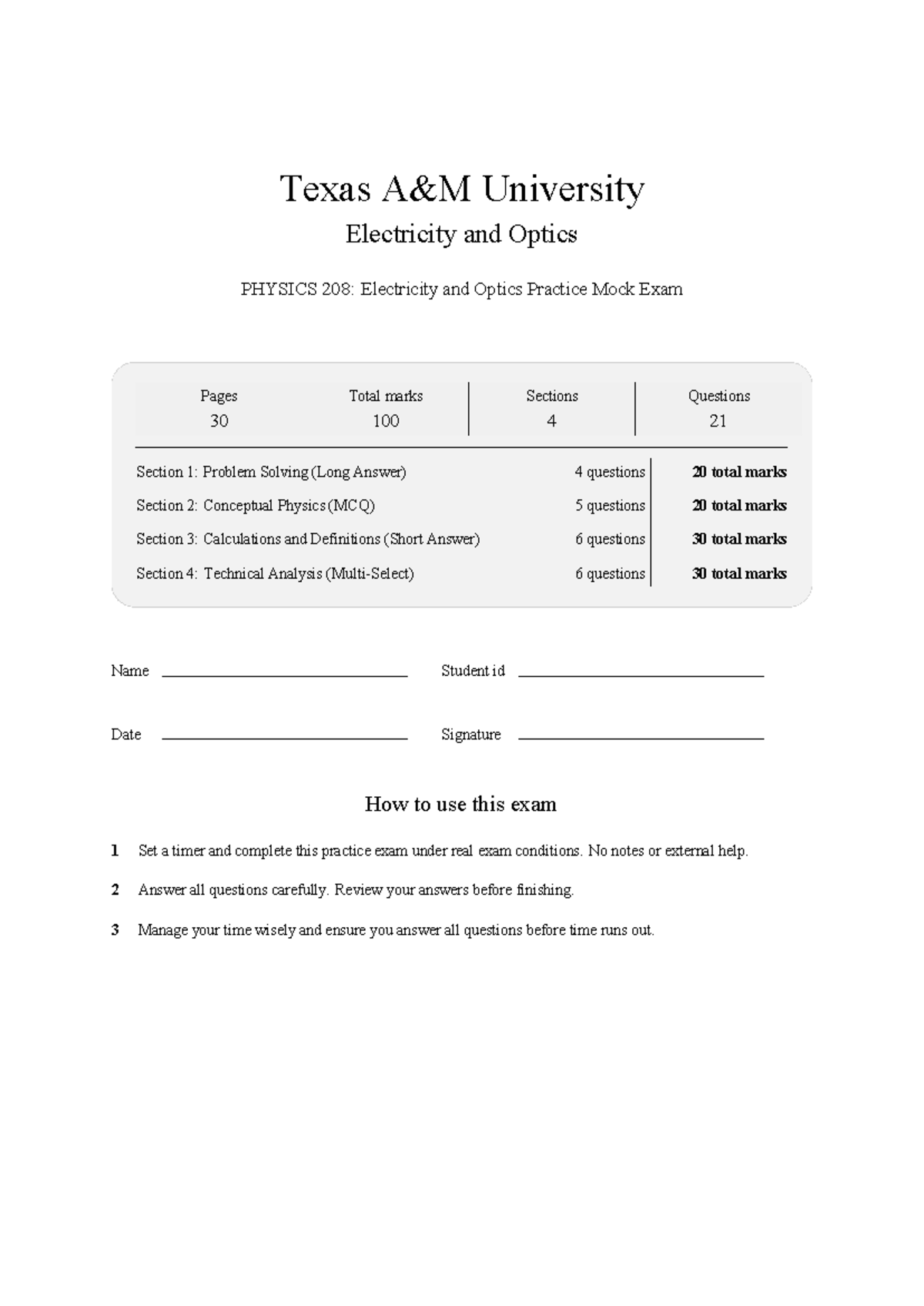 Texas A&M University

Electricity and Optics

PHYSICS 208: Electricity and Optics Practice Mock Exam

Pages
30

Total marks
100

Sections
4

Questions
21

Section 1: Problem Solving (Long Answer) 4 questions 20 total marks

Section 2: Conceptual Physics (MCQ) 5 questions 20 total marks

Section 3: Calculations and Definitions (Short Answer) 6 questions 30 total marks

Section 4: Technical Analysis (Multi-Select) 6 questions 30 total marks

Name ____ Student id ____

Date ____ Signature ____

How to use this exam

1 Set a timer and complete this practice exam under real exam conditions. No notes or external help.

2 Answer all questions carefully. Review your answers before finishing.

3 Manage your time wisely and ensure you answer all questions before time runs out.